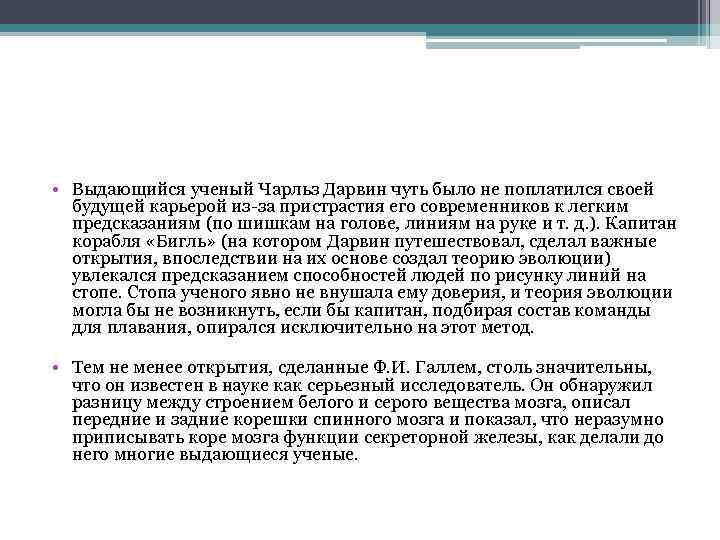 • Выдающийся ученый Чарльз Дарвин чуть было не поплатился своей будущей карьерой из-за пристрастия его современников к легким предсказаниям (по шишкам на голове, линиям на руке и т. д.). Капитан корабля «Бигль» (на котором Дарвин путешествовал, сделал важные открытия, впоследствии на их основе создал теорию эволюции) увлекался предсказанием способностей людей по рисунку линий на стопе. Стопа ученого явно не внушала ему доверия, и теория эволюции могла бы не возникнуть, если бы капитан, подбирая состав команды для плавания, опирался исключительно на этот метод.

• Тем не менее открытия, сделанные Ф.И. Галлем, столь значительны, что он известен в науке как серьезный исследователь. Он обнаружил разницу между строением белого и серого вещества мозга, описал передние и задние корешки спинного мозга и показал, что неразумно приписывать коре мозга функции секреторной железы, как делали до него многие выдающиеся ученые.